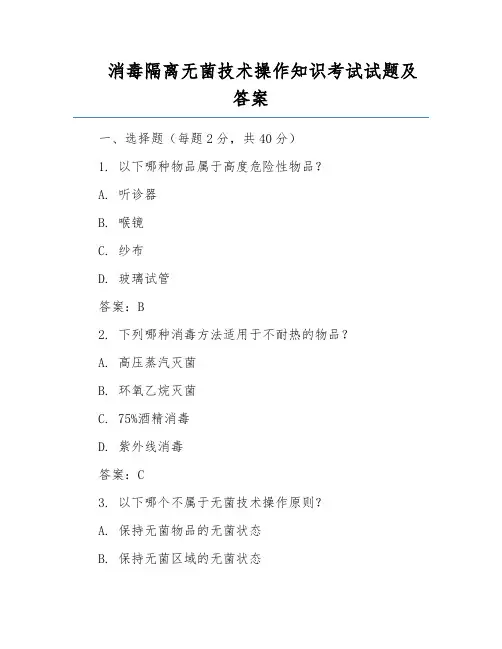 消毒隔离无菌技术操作知识考试试题及答案

一、选择题（每题 2 分，共 40 分）

1. 以下哪种物品属于高度危险性物品？

A. 听诊器

B. 喉镜

C. 纱布

D. 玻璃试管

答案：B

2. 下列哪种消毒方法适用于不耐热的物品？

A. 高压蒸汽灭菌

B. 环氧乙烷灭菌

C. 75%酒精消毒

D. 紫外线消毒

答案：C

3. 以下哪个不属于无菌技术操作原则？

A. 保持无菌物品的无菌状态

B. 保持无菌区域的无菌状态